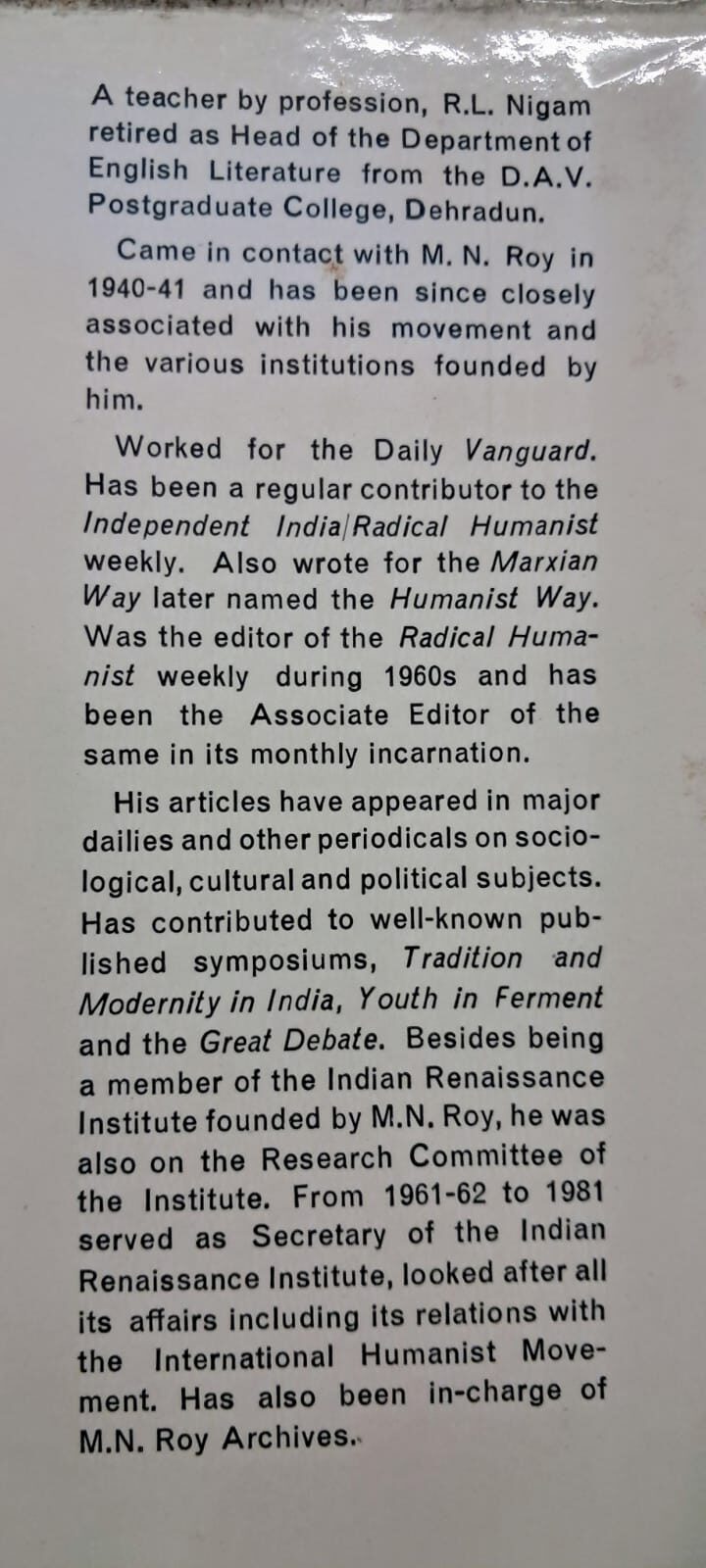 A teacher by profession, R.L. Nigam retired as Head of the Department of English Literature from the D.A.V. Postgraduate College, Dehradun.

Came in contact with M. N. Roy in 1940-41 and has been since closely associated with his movement and the various institutions founded by him.

Worked for the Daily Vanguard. Has been a regular contributor to the Independent India/Radical Humanist weekly. Also wrote for the Marxian Way later named the Humanist Way. Was the editor of the Radical Humanist weekly during 1960s and has been the Associate Editor of the same in its monthly incarnation.

His articles have appeared in major dailies and other periodicals on sociological, cultural and political subjects. Has contributed to well-known published symposiums, Tradition and Modernity in India, Youth in Ferment and the Great Debate. Besides being a member of the Indian Renaissance Institute founded by M.N. Roy, he was also on the Research Committee of the Institute. From 1961-62 to 1981 served as Secretary of the Indian Renaissance Institute, looked after all its affairs including its relations with the International Humanist Movement. Has also been in-charge of M.N. Roy Archives.